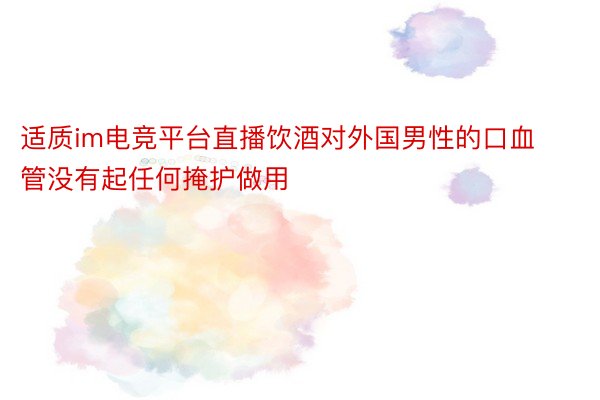 适质im电竞平台直播饮酒对外国男性的口血管没有起任何掩护做用